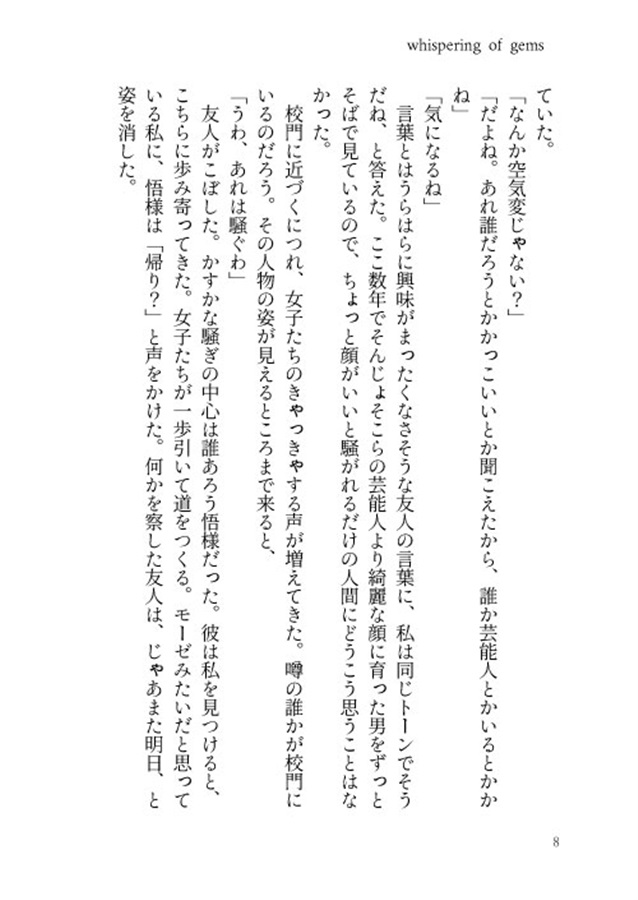 whispering of gems

ていた。

「なんか空気変じゃない？」

「だよね。あれ誰だろうとかかっこいいとか聞こえたから、誰か芸能人とかいるとかかね」

「気になるね」

言葉とはうらはらに興味がまったくなさそうな友人の言葉に、私は同じトーンでそうだね、と答えた。ここ数年でそんじょそこらの芸能人より綺麗な顔に育った男をずっとそばで見ているので、ちょっと顔がいいと騒がれるだけの人間にどうこう思うことはなかった。

校門に近づくにつれ、女子たちのきゃっきゃする声が増えてきた。噂の誰かが校門にいるのだろう。その人物の姿が見えるところまで来ると、

「うわ、あれは騒ぐわ」

友人がこぼした。かすかな騒ぎの中心は誰あろう悟様だった。彼は私を見つけると、こちらに歩み寄ってきた。女子たちが一歩引いて道をつくる。モーゼみたいだと思っている私に、悟様は「帰り？」と声をかけた。何かを察した友人は、じゃあまた明日、と姿を消した。

8